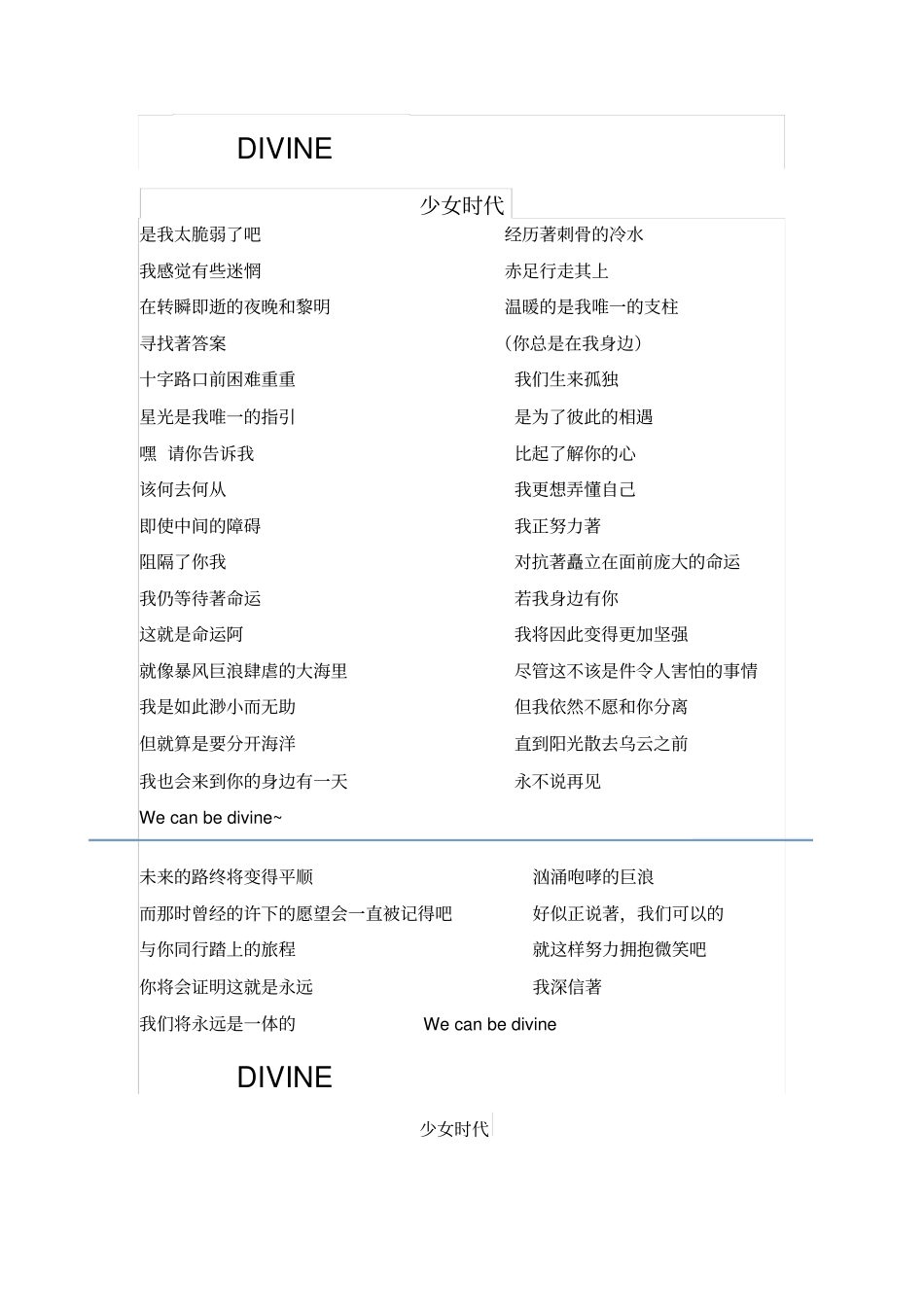 DIVINE

少女时代

是我太脆弱了吧
我感觉有些迷惘
在转瞬即逝的夜晚和黎明
寻找著答案
十字路口前困难重重
星光是我唯一的指引
嘿 请你告诉我
该何去何从
即使中间的障碍
阻隔了你我
我仍等待著命运
这就是命运阿
就像暴风巨浪肆虐的大海里
我是如此渺小而无助
但就算是要分开海洋
我也会来到你的身边有一天
We can be divine~

经历著刺骨的冷水
赤足行走其上
温暖的是我唯一的支柱
(你总是在我身边)
我们生来孤独
是为了彼此的相遇
比起了解你的心
我更想弄懂自己
我正努力著
对抗著矗立在面前庞大的命运
若我身边有你
我将因此变得更加坚强
尽管这不该是件令人害怕的事情
但我依然不愿和你分离
直到阳光散去乌云之前
永不说再见

未来的路终将变得平顺
而那时曾经的许下的愿望会一直被记得吧
与你同行踏上的旅程
你将会证明这就是永远
我们将永远是一体的

汹涌咆哮的巨浪
好似正说著，我们可以的
就这样努力拥抱微笑吧
我深信著
We can be divine

DIVINE

少女时代